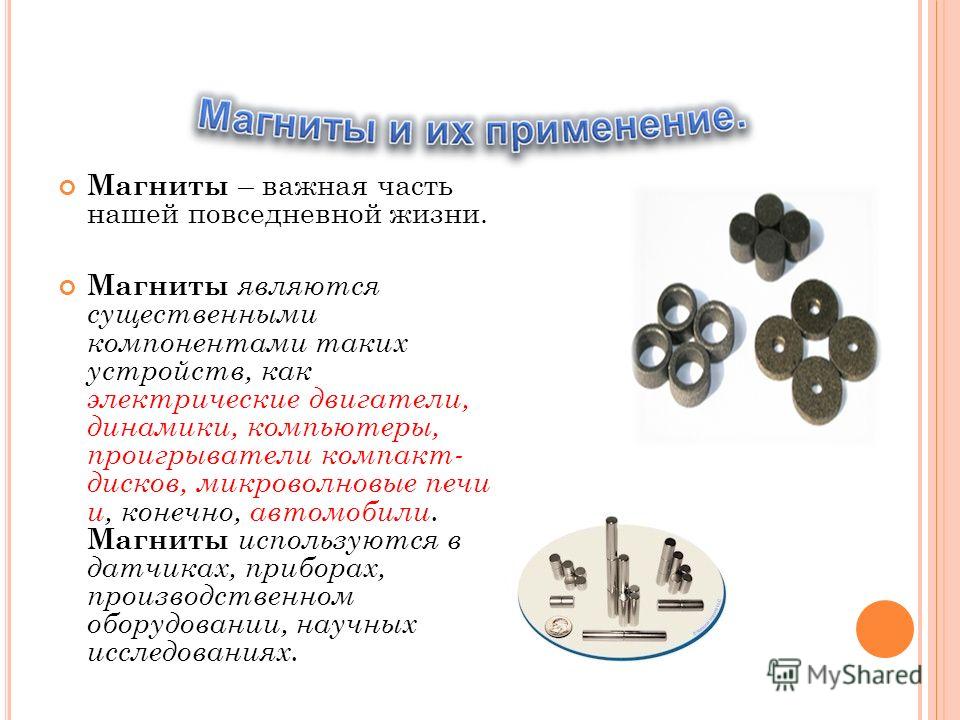 Магниты и их применение.

Магниты – важная часть нашей повседневной жизни.

Магниты являются существенными компонентами таких устройств, как электрические двигатели, динамики, компьютеры, проигрыватели компакт-дисков, микроволновые печи и, конечно, автомобили. Магниты используются в датчиках, приборах, производственном оборудовании, научных исследованиях.

MyShared